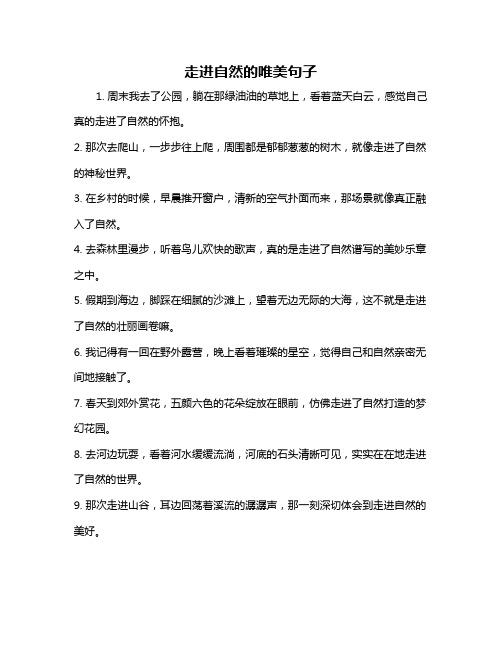 走进自然的唯美句子

1. 周末我去了公园，躺在那绿油油的草地上，看着蓝天白云，感觉自己真的走进了自然的怀抱。

2. 那次去爬山，一步步往上爬，周围都是郁郁葱葱的树木，就像走进了自然的神秘世界。

3. 在乡村的时候，早晨推开窗户，清新的空气扑面而来，那场景就像真正融入了自然。

4. 去森林里漫步，听着鸟儿欢快的歌声，真的是走进了自然谱写的美妙乐章之中。

5. 假期到海边，脚踩在细腻的沙滩上，望着无边无际的大海，这不就是走进了自然的壮丽画卷嘛。

6. 我记得有一回在野外露营，晚上看着璀璨的星空，觉得自己和自然亲密无间地接触了。

7. 春天到郊外赏花，五颜六色的花朵绽放在眼前，仿佛走进了自然打造的梦幻花园。

8. 去河边玩耍，看着河水缓缓流淌，河底的石头清晰可见，实实在在地走进了自然的世界。

9. 那次走进山谷，耳边回荡着溪流的潺潺声，那一刻深切体会到走进自然的美好。